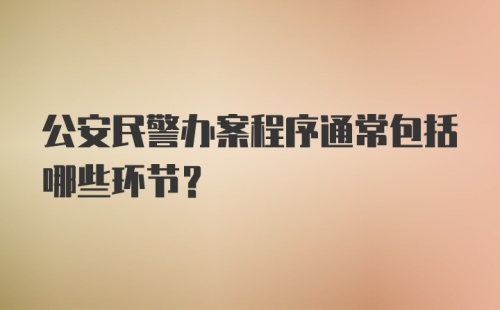 公安民警办案程序通常包括哪些环节？